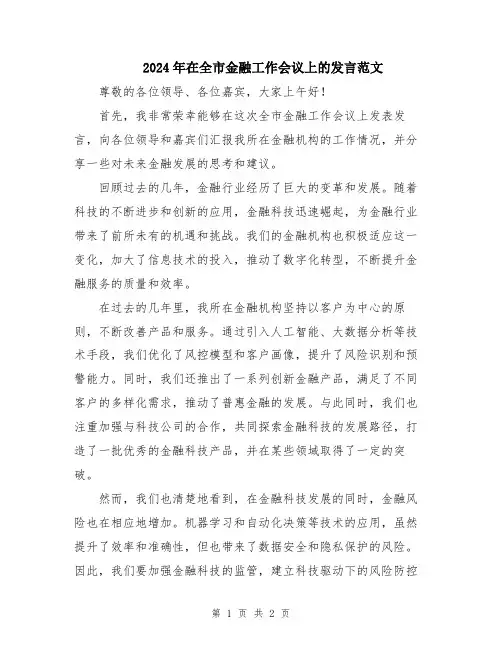 2024年在全市金融工作会议上的发言范文

尊敬的各位领导、各位嘉宾，大家上午好！

首先，我非常荣幸能够在这次全市金融工作会议上发表发言，向各位领导和嘉宾们汇报我所在金融机构的工作情况，并分享一些对未来金融发展的思考和建议。

回顾过去的几年，金融行业经历了巨大的变革和发展。随着科技的不断进步和创新的应用，金融科技迅速崛起，为金融行业带来了前所未有的机遇和挑战。我们的金融机构也积极适应这一变化，加大了信息技术的投入，推动了数字化转型，不断提升金融服务的质量和效率。

在过去的几年里，我所在金融机构坚持以客户为中心的原则，不断改善产品和服务。通过引入人工智能、大数据分析等技术手段，我们优化了风控模型和客户画像，提升了风险识别和预警能力。同时，我们还推出了一系列创新金融产品，满足了不同客户的多样化需求，推动了普惠金融的发展。与此同时，我们也注重加强与科技公司的合作，共同探索金融科技的发展路径，打造了一批优秀的金融科技产品，并在某些领域取得了一定的突破。

然而，我们也清楚地看到，在金融科技发展的同时，金融风险也在相应地增加。机器学习和自动化决策等技术的应用，虽然提升了效率和准确性，但也带来了数据安全和隐私保护的风险。因此，我们要加强金融科技的监管，建立科技驱动下的风险防控

第 1 页 共 2 页